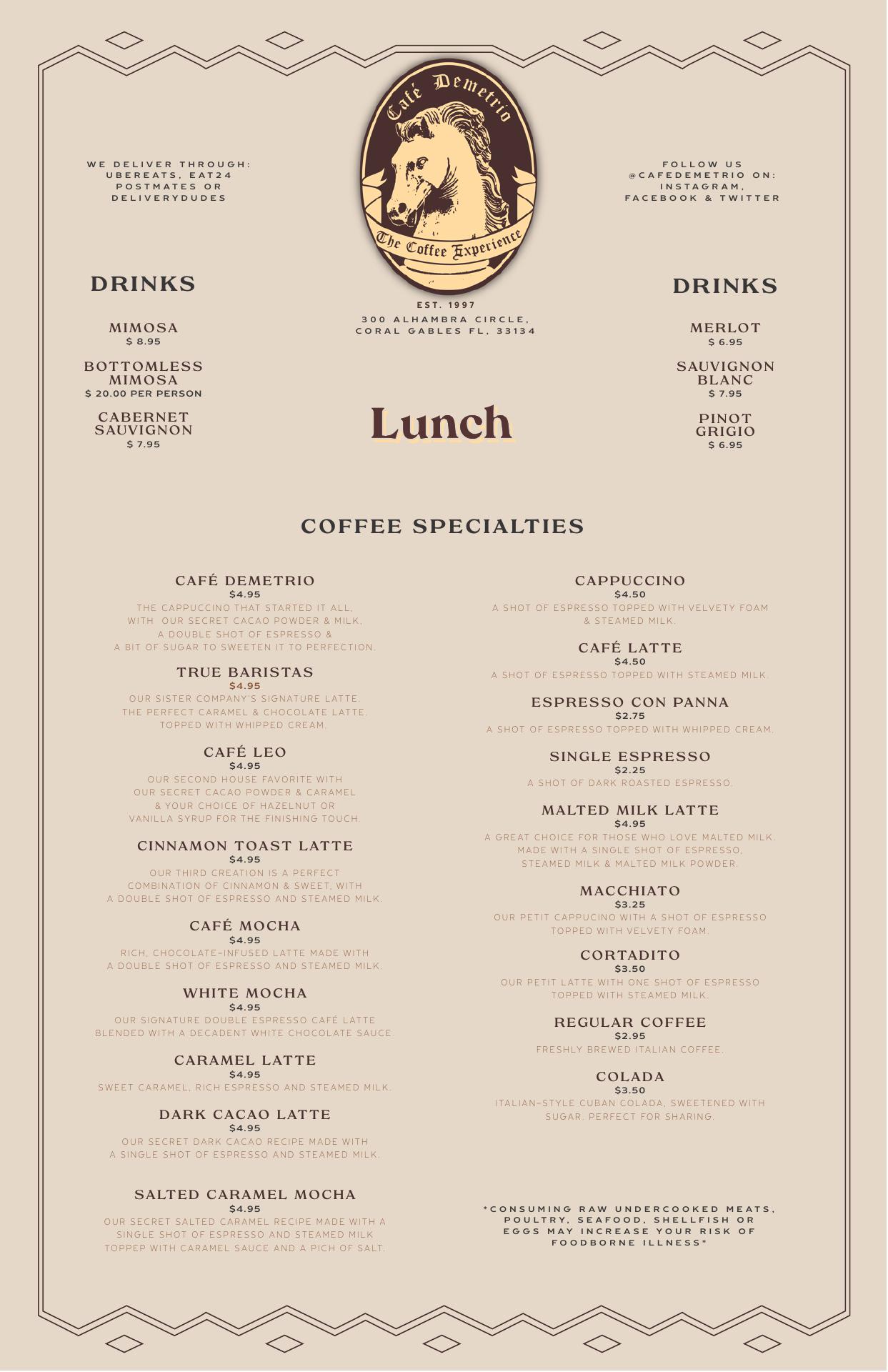 WE DELIVER THROUGH: UBEREATS, EAT24 POSTMATES OR DELIVERYDUDES

Café Demetrio
The Coffee Experience
EST. 1997
300 ALHAMBRA CIRCLE, CORAL GABLES FL, 33134

FOLLOW US @CAFEDEMETRIO ON: INSTAGRAM, FACEBOOK & TWITTER

DRINKS

MIMOSA
$ 8.95

BOTTOMLESS MIMOSA
$ 20.00 PER PERSON

CABERNET SAUVIGNON
$ 7.95

Lunch

DRINKS

MERLOT
$ 6.95

SAUVIGNON BLANC
$ 7.95

PINOT GRIGIO
$ 6.95

COFFEE SPECIALTIES

CAFÉ DEMETRIO
$4.95
THE CAPPUCCINO THAT STARTED IT ALL, WITH OUR SECRET CACAO POWDER & MILK, A DOUBLE SHOT OF ESPRESSO & A BIT OF SUGAR TO SWEETEN IT TO PERFECTION.

TRUE BARISTAS
$4.95
OUR SISTER COMPANY'S SIGNATURE LATTE. THE PERFECT CARAMEL & CHOCOLATE LATTE. TOPPED WITH WHIPPED CREAM.

CAFÉ LEO
$4.95
OUR SECOND HOUSE FAVORITE WITH OUR SECRET CACAO POWDER & CARAMEL & YOUR CHOICE OF HAZELNUT OR VANILLA SYRUP FOR THE FINISHING TOUCH.

CINNAMON TOAST LATTE
$4.95
OUR THIRD CREATION IS A PERFECT COMBINATION OF CINNAMON & SWEET, WITH A DOUBLE SHOT OF ESPRESSO AND STEAMED MILK.

CAFÉ MOCHA
$4.95
RICH, CHOCOLATE-INFUSED LATTE MADE WITH A DOUBLE SHOT OF ESPRESSO AND STEAMED MILK.

WHITE MOCHA
$4.95
OUR SIGNATURE DOUBLE ESPRESSO CAFÉ LATTE BLENDED WITH A DECADENT WHITE CHOCOLATE SAUCE.

CARAMEL LATTE
$4.95
SWEET CARAMEL, RICH ESPRESSO AND STEAMED MILK.

DARK CACAO LATTE
$4.95
OUR SECRET DARK CACAO RECIPE MADE WITH A SINGLE SHOT OF ESPRESSO AND STEAMED MILK.

SALTED CARAMEL MOCHA
$4.95
OUR SECRET SALTED CARAMEL RECIPE MADE WITH A SINGLE SHOT OF ESPRESSO AND STEAMED MILK TOPPEP WITH CARAMEL SAUCE AND A PICH OF SALT.

CAPPUCCINO
$4.50
A SHOT OF ESPRESSO TOPPED WITH VELVETY FOAM & STEAMED MILK.

CAFÉ LATTE
$4.50
A SHOT OF ESPRESSO TOPPED WITH STEAMED MILK.

ESPRESSO CON PANNA
$2.75
A SHOT OF ESPRESSO TOPPED WITH WHIPPED CREAM.

SINGLE ESPRESSO
$2.25
A SHOT OF DARK ROASTED ESPRESSO.

MALTED MILK LATTE
$4.95
A GREAT CHOICE FOR THOSE WHO LOVE MALTED MILK. MADE WITH A SINGLE SHOT OF ESPRESSO, STEAMED MILK & MALTED MILK POWDER.

MACCHIATO
$3.25
OUR PETIT CAPPUCINO WITH A SHOT OF ESPRESSO TOPPED WITH VELVETY FOAM.

CORTADITO
$3.50
OUR PETIT LATTE WITH ONE SHOT OF ESPRESSO TOPPED WITH STEAMED MILK.

REGULAR COFFEE
$2.95
FRESHLY BREWED ITALIAN COFFEE.

COLADA
$3.50
ITALIAN-STYLE CUBAN COLADA, SWEETENED WITH SUGAR. PERFECT FOR SHARING.

*CONSUMING RAW UNDERCOOKED MEATS, POULTRY, SEAFOOD, SHELLFISH OR EGGS MAY INCREASE YOUR RISK OF FOODBORNE ILLNESS*